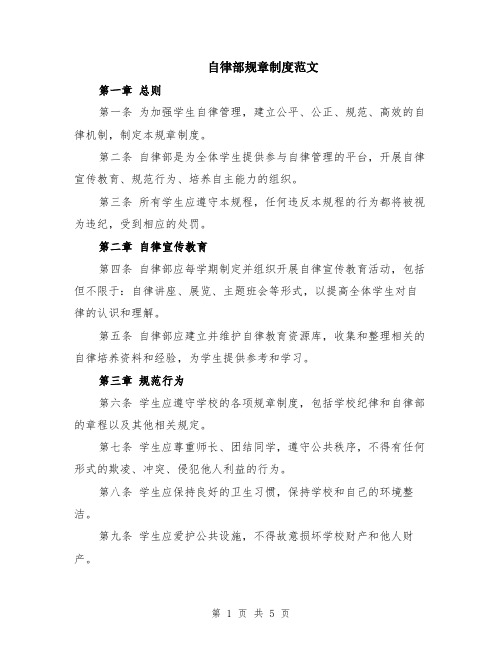 自律部规章制度范文

第一章 总则

第一条 为加强学生自律管理，建立公平、公正、规范、高效的自律机制，制定本规章制度。

第二条 自律部是为全体学生提供参与自律管理的平台，开展自律宣传教育、规范行为、培养自主能力的组织。

第三条 所有学生应遵守本规程，任何违反本规程的行为都将被视为违纪，受到相应的处罚。

第二章 自律宣传教育

第四条 自律部应每学期制定并组织开展自律宣传教育活动，包括但不限于：自律讲座、展览、主题班会等形式，以提高全体学生对自律的认识和理解。

第五条 自律部应建立并维护自律教育资源库，收集和整理相关的自律培养资料和经验，为学生提供参考和学习。

第三章 规范行为

第六条 学生应遵守学校的各项规章制度，包括学校纪律和自律部的章程以及其他相关规定。

第七条 学生应尊重师长、团结同学，遵守公共秩序，不得有任何形式的欺凌、冲突、侵犯他人利益的行为。

第八条 学生应保持良好的卫生习惯，保持学校和自己的环境整洁。

第九条 学生应爱护公共设施，不得故意损坏学校财产和他人财产。

第 1 页 共 5 页